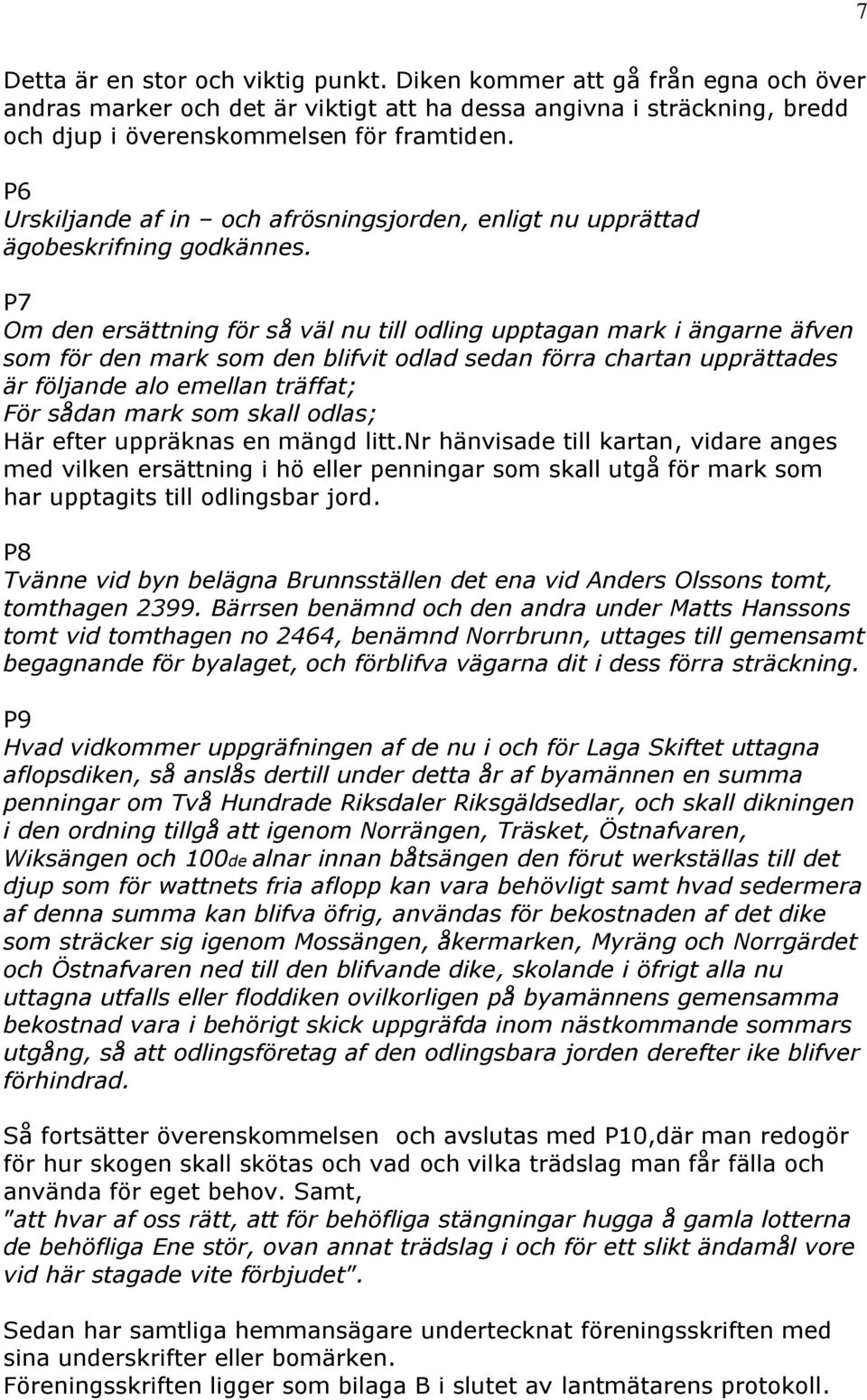 7

Detta är en stor och viktig punkt. Diken kommer att gå från egna och över andras marker och det är viktigt att ha dessa angivna i sträckning, bredd och djup i överenskommelsen för framtiden.

P6
Urskiljande af in – och afrösningsjorden, enligt nu upprättad ägobeskrifning godkännes.

P7
Om den ersättning för så väl nu till odling upptagan mark i ängarne äfven som för den mark som den blifvit odlad sedan förra chartan upprättades är följande alo emellan träffat;
För sådan mark som skall odlas;
Här efter uppräknas en mängd litt.nr hänvisade till kartan, vidare anges med vilken ersättning i hö eller penningar som skall utgå för mark som har upptagits till odlingsbar jord.

P8
Tvänne vid byn belägna Brunnsställen det ena vid Anders Olssons tomt, tomthagen 2399. Bärrsen benämnd och den andra under Matts Hanssons tomt vid tomthagen no 2464, benämnd Norrbrunn, uttages till gemensamt begagnande för byalaget, och förblifva vägarna dit i dess förra sträckning.

P9
Hvad vidkommer uppgräfningen af de nu i och för Laga Skiftet uttagna aflopsdiken, så anslås dertill under detta år af byamännen en summa penningar om Två Hundrade Riksdaler Riksgäldsedlar, och skall dikningen i den ordning tillgå att igenom Norrängen, Träsket, Östnafvaren, Wiksängen och 100de alnar innan båtsängen den förut werkställas till det djup som för wattnets fria aflopp kan vara behövligt samt hvad sedermera af denna summa kan blifva öfrig, användas för bekostnaden af det dike som sträcker sig igenom Mossängen, åkermarken, Myräng och Norrgärdet och Östnafvaren ned till den blifvande dike, skolande i öfrigt alla nu uttagna utfalls eller floddiken ovilkorligen på byamännens gemensamma bekostnad vara i behörigt skick uppgräfda inom nästkommande sommars utgång, så att odlingsföretag af den odlingsbara jorden derefter ike blifver förhindrad.

Så fortsätter överenskommelsen och avslutas med P10,där man redogör för hur skogen skall skötas och vad och vilka trädslag man får fälla och använda för eget behov. Samt,
"att hvar af oss rätt, att för behöfliga stängningar hugga å gamla lotterna de behöfliga Ene stör, ovan annat trädslag i och för ett slikt ändamål vore vid här stagade vite förbjudet".

Sedan har samtliga hemmansägare undertecknat föreningsskriften med sina underskrifter eller bomärken.
Föreningsskriften ligger som bilaga B i slutet av lantmätarens protokoll.